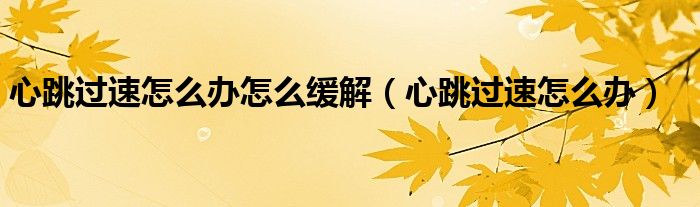 心跳过速怎么办怎么缓解（心跳过速怎么办）